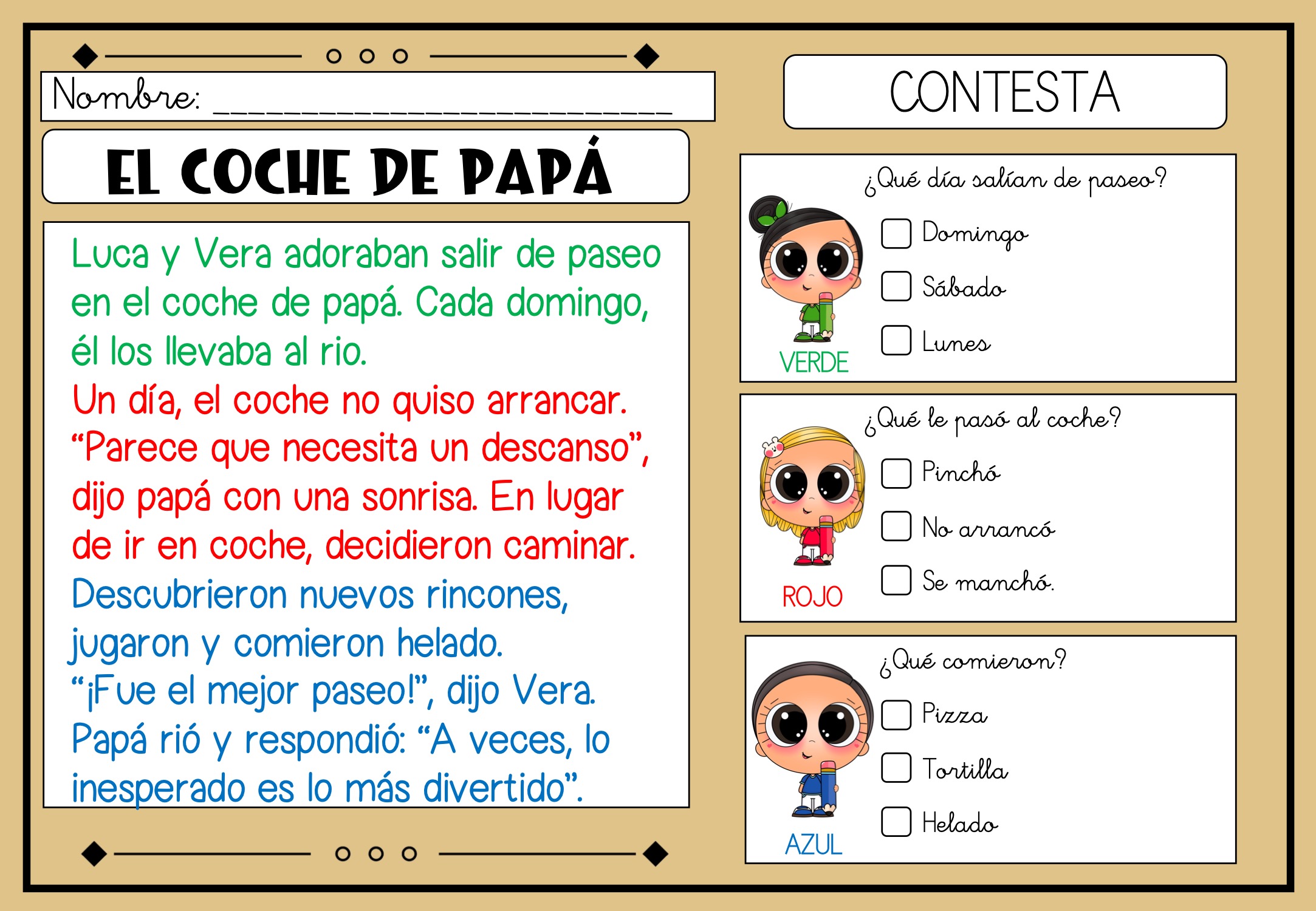 Nombre: ____

EL COCHE DE PAPÁ

Luca y Vera adoraban salir de paseo en el coche de papá. Cada domingo, él los llevaba al rio.

Un día, el coche no quiso arrancar. "Parece que necesita un descanso", dijo papá con una sonrisa. En lugar de ir en coche, decidieron caminar.

Descubrieron nuevos rincones, jugaron y comieron helado. "¡Fue el mejor paseo!", dijo Vera. Papá rió y respondió: "A veces, lo inesperado es lo más divertido".

CONTESTA

¿Qué día salían de paseo?
☐ Domingo
☐ Sábado
☐ Lunes
VERDE

¿Qué le pasó al coche?
☐ Pinchó
☐ No arrancó
☐ Se manchó.
ROJO

¿Qué comieron?
☐ Pizza
☐ Tortilla
☐ Helado
AZUL